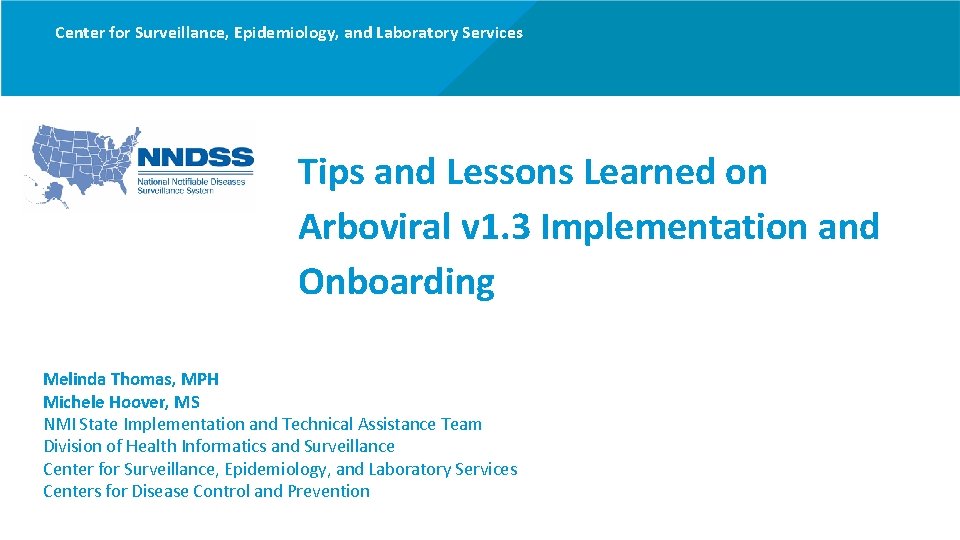 Center for Surveillance, Epidemiology, and Laboratory Services

NNDSS
National Notifiable Diseases Surveillance System

Tips and Lessons Learned on Arboviral v1.3 Implementation and Onboarding

Melinda Thomas, MPH
Michele Hoover, MS
NMI State Implementation and Technical Assistance Team
Division of Health Informatics and Surveillance
Center for Surveillance, Epidemiology, and Laboratory Services
Centers for Disease Control and Prevention